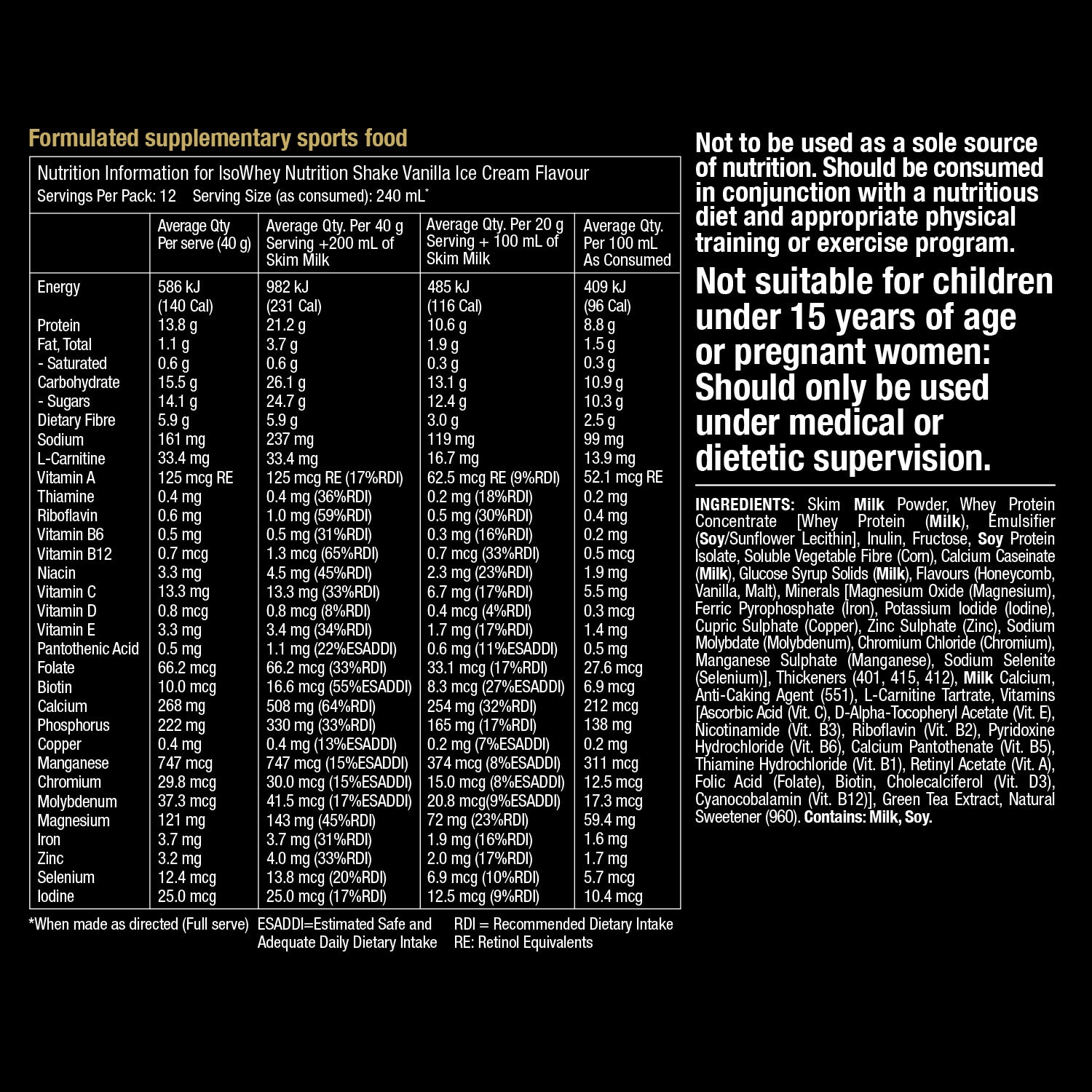 Formulated supplementary sports food

Nutrition Information for IsoWhey Nutrition Shake Vanilla Ice Cream Flavour
Servings Per Pack: 12 Serving Size (as consumed): 240 mL*

| | Average Qty Per serve (40 g) | Average Qty. Per 40 g Serving +200 mL of Skim Milk | Average Qty. Per 20 g Serving + 100 mL of Skim Milk | Average Qty. Per 100 mL As Consumed |
|---|---|---|---|---|
| Energy | 586 kJ (140 Cal) | 982 kJ (231 Cal) | 485 kJ (116 Cal) | 409 kJ (96 Cal) |
| Protein | 13.8 g | 21.2 g | 10.6 g | 8.8 g |
| Fat, Total | 1.1 g | 3.7 g | 1.9 g | 1.5 g |
| - Saturated | 0.6 g | 0.6 g | 0.3 g | 0.3 g |
| Carbohydrate | 15.5 g | 26.1 g | 13.1 g | 10.9 g |
| - Sugars | 14.1 g | 24.7 g | 12.4 g | 10.3 g |
| Dietary Fibre | 5.9 g | 5.9 g | 3.0 g | 2.5 g |
| Sodium | 161 mg | 237 mg | 119 mg | 99 mg |
| L-Carnitine | 33.4 mg | 33.4 mg | 16.7 mg | 13.9 mg |
| Vitamin A | 125 mcg RE | 125 mcg RE (17%RDI) | 62.5 mcg RE (9%RDI) | 52.1 mcg RE |
| Thiamine | 0.4 mg | 0.4 mg (36%RDI) | 0.2 mg (18%RDI) | 0.2 mg |
| Riboflavin | 0.6 mg | 1.0 mg (59%RDI) | 0.5 mg (30%RDI) | 0.4 mg |
| Vitamin B6 | 0.5 mg | 0.5 mg (31%RDI) | 0.3 mg (16%RDI) | 0.2 mg |
| Vitamin B12 | 0.7 mcg | 1.3 mcg (65%RDI) | 0.7 mcg (33%RDI) | 0.5 mcg |
| Niacin | 3.3 mg | 4.5 mg (45%RDI) | 2.3 mg (23%RDI) | 1.9 mg |
| Vitamin C | 13.3 mg | 13.3 mg (33%RDI) | 6.7 mg (17%RDI) | 5.5 mg |
| Vitamin D | 0.8 mcg | 0.8 mcg (8%RDI) | 0.4 mcg (4%RDI) | 0.3 mcg |
| Vitamin E | 3.3 mg | 3.4 mg (34%RDI) | 1.7 mg (17%RDI) | 1.4 mg |
| Pantothenic Acid | 0.5 mg | 1.1 mg (22%ESADDI) | 0.6 mg (11%ESADDI) | 0.5 mg |
| Folate | 66.2 mcg | 66.2 mcg (33%RDI) | 33.1 mcg (17%RDI) | 27.6 mcg |
| Biotin | 10.0 mcg | 16.6 mcg (55%ESADDI) | 8.3 mcg (27%ESADDI) | 6.9 mcg |
| Calcium | 268 mg | 508 mg (64%RDI) | 254 mg (32%RDI) | 212 mcg |
| Phosphorus | 222 mg | 330 mg (33%RDI) | 165 mg (17%RDI) | 138 mg |
| Copper | 0.4 mg | 0.4 mg (13%ESADDI) | 0.2 mg (7%ESADDI) | 0.2 mg |
| Manganese | 747 mcg | 747 mcg (15%ESADDI) | 374 mcg (8%ESADDI) | 311 mcg |
| Chromium | 29.8 mcg | 30.0 mcg (15%ESADDI) | 15.0 mcg (8%ESADDI) | 12.5 mcg |
| Molybdenum | 37.3 mcg | 41.5 mcg (17%ESADDI) | 20.8 mcg(9%ESADDI) | 17.3 mcg |
| Magnesium | 121 mg | 143 mg (45%RDI) | 72 mg (23%RDI) | 59.4 mg |
| Iron | 3.7 mg | 3.7 mg (31%RDI) | 1.9 mg (16%RDI) | 1.6 mg |
| Zinc | 3.2 mg | 4.0 mg (33%RDI) | 2.0 mg (17%RDI) | 1.7 mg |
| Selenium | 12.4 mcg | 13.8 mcg (20%RDI) | 6.9 mcg (10%RDI) | 5.7 mcg |
| Iodine | 25.0 mcg | 25.0 mcg (17%RDI) | 12.5 mcg (9%RDI) | 10.4 mcg |

*When made as directed (Full serve) ESADDI=Estimated Safe and Adequate Daily Dietary Intake RDI = Recommended Dietary Intake RE: Retinol Equivalents

Not to be used as a sole source of nutrition. Should be consumed in conjunction with a nutritious diet and appropriate physical training or exercise program.

Not suitable for children under 15 years of age or pregnant women: Should only be used under medical or dietetic supervision.

INGREDIENTS: Skim Milk Powder, Whey Protein Concentrate [Whey Protein (Milk), Emulsifier (Soy/Sunflower Lecithin], Inulin, Fructose, Soy Protein Isolate, Soluble Vegetable Fibre (Corn), Calcium Caseinate (Milk), Glucose Syrup Solids (Milk), Flavours (Honeycomb, Vanilla, Malt), Minerals [Magnesium Oxide (Magnesium), Ferric Pyrophosphate (Iron), Potassium Iodide (Iodine), Cupric Sulphate (Copper), Zinc Sulphate (Zinc), Sodium Molybdate (Molybdenum), Chromium Chloride (Chromium), Manganese Sulphate (Manganese), Sodium Selenite (Selenium)], Thickeners (401, 415, 412), Milk Calcium, Anti-Caking Agent (551), L-Carnitine Tartrate, Vitamins [Ascorbic Acid (Vit. C), D-Alpha-Tocopheryl Acetate (Vit. E), Nicotinamide (Vit. B3), Riboflavin (Vit. B2), Pyridoxine Hydrochloride (Vit. B6), Calcium Pantothenate (Vit. B5), Thiamine Hydrochloride (Vit. B1), Retinyl Acetate (Vit. A), Folic Acid (Folate), Biotin, Cholecalciferol (Vit. D3), Cyanocobalamin (Vit. B12)], Green Tea Extract, Natural Sweetener (960). Contains: Milk, Soy.